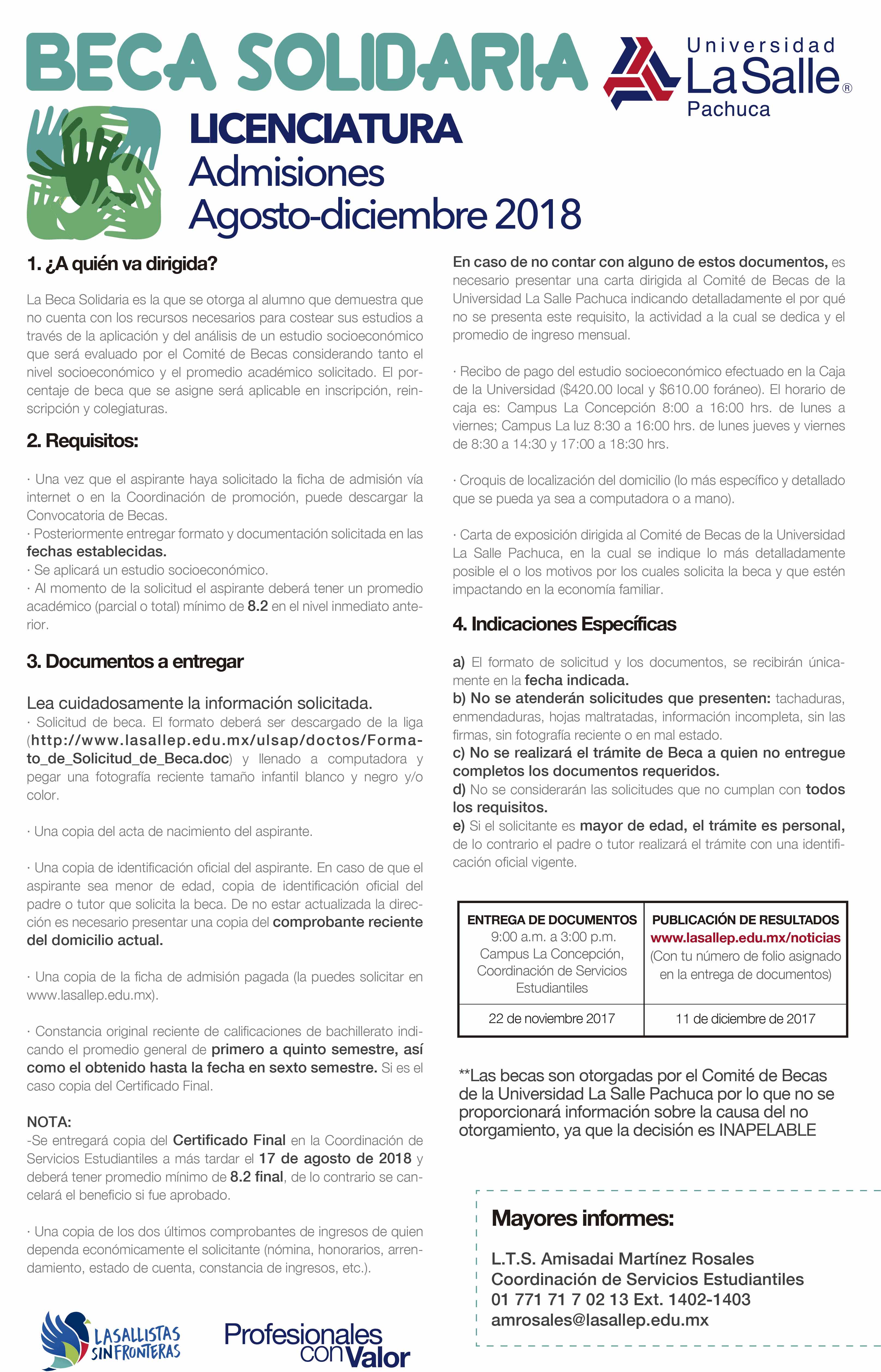 BECA SOLIDARIA

Universidad La Salle® Pachuca

LICENCIATURA
Admisiones
Agosto-diciembre 2018

1. ¿A quién va dirigida?

La Beca Solidaria es la que se otorga al alumno que demuestra que no cuenta con los recursos necesarios para costear sus estudios a través de la aplicación y del análisis de un estudio socioeconómico que será evaluado por el Comité de Becas considerando tanto el nivel socioeconómico y el promedio académico solicitado. El porcentaje de beca que se asigne será aplicable en inscripción, reinscripción y colegiaturas.

2. Requisitos:

· Una vez que el aspirante haya solicitado la ficha de admisión vía internet o en la Coordinación de promoción, puede descargar la Convocatoria de Becas.
· Posteriormente entregar formato y documentación solicitada en las fechas establecidas.
· Se aplicará un estudio socioeconómico.
· Al momento de la solicitud el aspirante deberá tener un promedio académico (parcial o total) mínimo de 8.2 en el nivel inmediato anterior.

3. Documentos a entregar

Lea cuidadosamente la información solicitada.
· Solicitud de beca. El formato deberá ser descargado de la liga (http://www.lasallep.edu.mx/ulsap/doctos/Formato_de_Solicitud_de_Beca.doc) y llenado a computadora y pegar una fotografía reciente tamaño infantil blanco y negro y/o color.

· Una copia del acta de nacimiento del aspirante.

· Una copia de identificación oficial del aspirante. En caso de que el aspirante sea menor de edad, copia de identificación oficial del padre o tutor que solicita la beca. De no estar actualizada la dirección es necesario presentar una copia del comprobante reciente del domicilio actual.

· Una copia de la ficha de admisión pagada (la puedes solicitar en www.lasallep.edu.mx).

· Constancia original reciente de calificaciones de bachillerato indicando el promedio general de primero a quinto semestre, así como el obtenido hasta la fecha en sexto semestre. Si es el caso copia del Certificado Final.

NOTA:
-Se entregará copia del Certificado Final en la Coordinación de Servicios Estudiantiles a más tardar el 17 de agosto de 2018 y deberá tener promedio mínimo de 8.2 final, de lo contrario se cancelará el beneficio si fue aprobado.

· Una copia de los dos últimos comprobantes de ingresos de quien dependa económicamente el solicitante (nómina, honorarios, arrendamiento, estado de cuenta, constancia de ingresos, etc.).

En caso de no contar con alguno de estos documentos, es necesario presentar una carta dirigida al Comité de Becas de la Universidad La Salle Pachuca indicando detalladamente el por qué no se presenta este requisito, la actividad a la cual se dedica y el promedio de ingreso mensual.

· Recibo de pago del estudio socioeconómico efectuado en la Caja de la Universidad ($420.00 local y $610.00 foráneo). El horario de caja es: Campus La Concepción 8:00 a 16:00 hrs. de lunes a viernes; Campus La luz 8:30 a 16:00 hrs. de lunes jueves y viernes de 8:30 a 14:30 y 17:00 a 18:30 hrs.

· Croquis de localización del domicilio (lo más específico y detallado que se pueda ya sea a computadora o a mano).

· Carta de exposición dirigida al Comité de Becas de la Universidad La Salle Pachuca, en la cual se indique lo más detalladamente posible el o los motivos por los cuales solicita la beca y que estén impactando en la economía familiar.

4. Indicaciones Específicas

a) El formato de solicitud y los documentos, se recibirán únicamente en la fecha indicada.
b) No se atenderán solicitudes que presenten: tachaduras, enmendaduras, hojas maltratadas, información incompleta, sin las firmas, sin fotografía reciente o en mal estado.
c) No se realizará el trámite de Beca a quien no entregue completos los documentos requeridos.
d) No se considerarán las solicitudes que no cumplan con todos los requisitos.
e) Si el solicitante es mayor de edad, el trámite es personal, de lo contrario el padre o tutor realizará el trámite con una identificación oficial vigente.

| ENTREGA DE DOCUMENTOS 9:00 a.m. a 3:00 p.m. Campus La Concepción, Coordinación de Servicios Estudiantiles | PUBLICACIÓN DE RESULTADOS www.lasallep.edu.mx/noticias (Con tu número de folio asignado en la entrega de documentos) |
|---|---|
| 22 de noviembre 2017 | 11 de diciembre de 2017 |

**Las becas son otorgadas por el Comité de Becas de la Universidad La Salle Pachuca por lo que no se proporcionará información sobre la causa del no otorgamiento, ya que la decisión es INAPELABLE

Mayores informes:

L.T.S. Amisadai Martínez Rosales
Coordinación de Servicios Estudiantiles
01 771 71 7 02 13 Ext. 1402-1403
amrosales@lasallep.edu.mx

LASALLISTAS SIN FRONTERAS

Profesionales con Valor